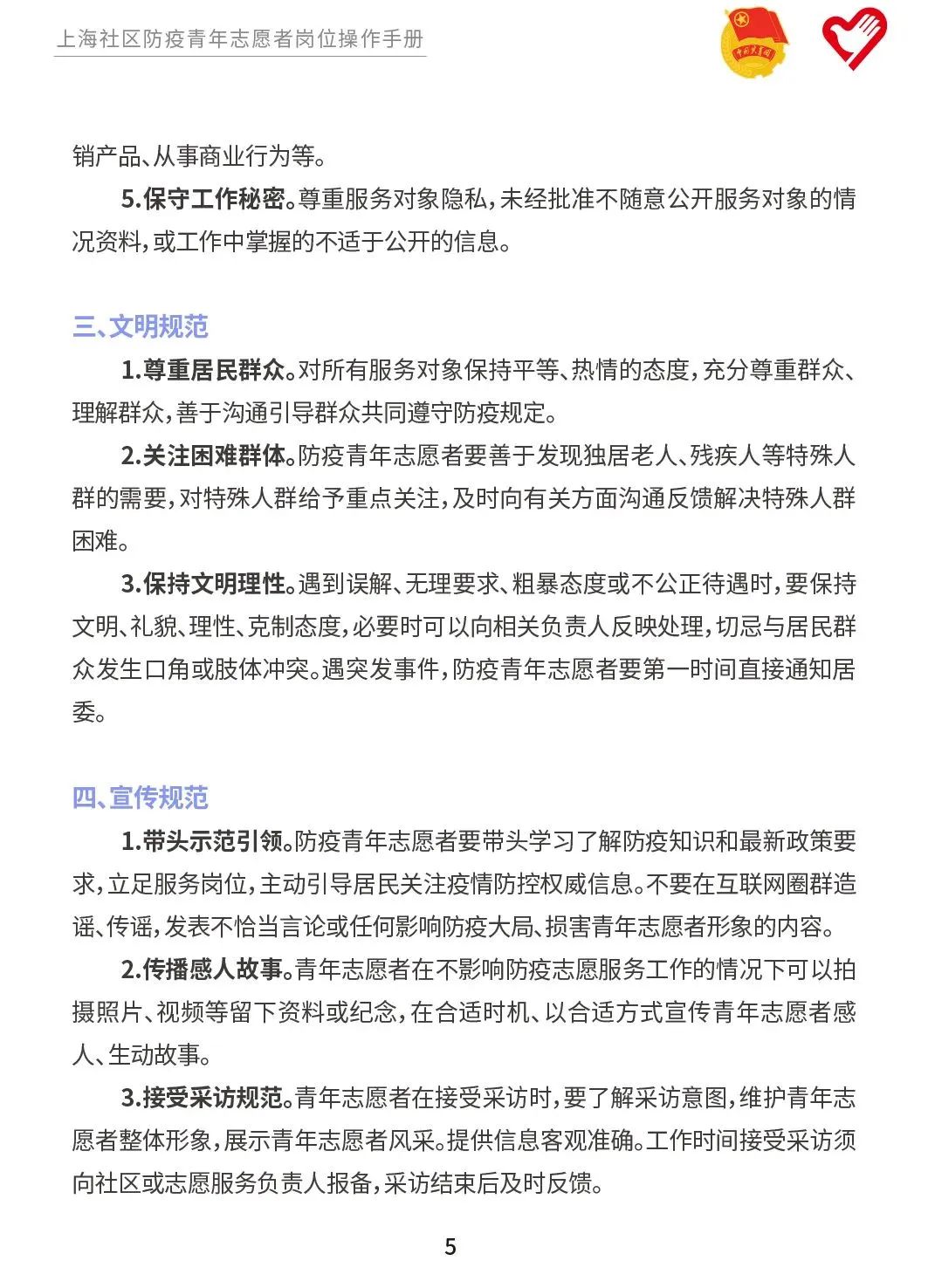 上海社区防疫青年志愿者岗位操作手册

销产品、从事商业行为等。

5.保守工作秘密。尊重服务对象隐私，未经批准不随意公开服务对象的情况资料，或工作中掌握的不适于公开的信息。

三、文明规范

1.尊重居民群众。对所有服务对象保持平等、热情的态度，充分尊重群众、理解群众，善于沟通引导群众共同遵守防疫规定。

2.关注困难群体。防疫青年志愿者要善于发现独居老人、残疾人等特殊人群的需要，对特殊人群给予重点关注，及时向有关方面沟通反馈解决特殊人群困难。

3.保持文明理性。遇到误解、无理要求、粗暴态度或不公正待遇时，要保持文明、礼貌、理性、克制态度，必要时可以向相关负责人反映处理，切忌与居民群众发生口角或肢体冲突。遇突发事件，防疫青年志愿者要第一时间直接通知居委。

四、宣传规范

1.带头示范引领。防疫青年志愿者要带头学习了解防疫知识和最新政策要求，立足服务岗位，主动引导居民关注疫情防控权威信息。不要在互联网圈群造谣、传谣，发表不恰当言论或任何影响防疫大局、损害青年志愿者形象的内容。

2.传播感人故事。青年志愿者在不影响防疫志愿服务工作的情况下可以拍摄照片、视频等留下资料或纪念，在合适时机、以合适方式宣传青年志愿者感人、生动故事。

3.接受采访规范。青年志愿者在接受采访时，要了解采访意图，维护青年志愿者整体形象，展示青年志愿者风采。提供信息客观准确。工作时间接受采访须向社区或志愿服务负责人报备，采访结束后及时反馈。

5